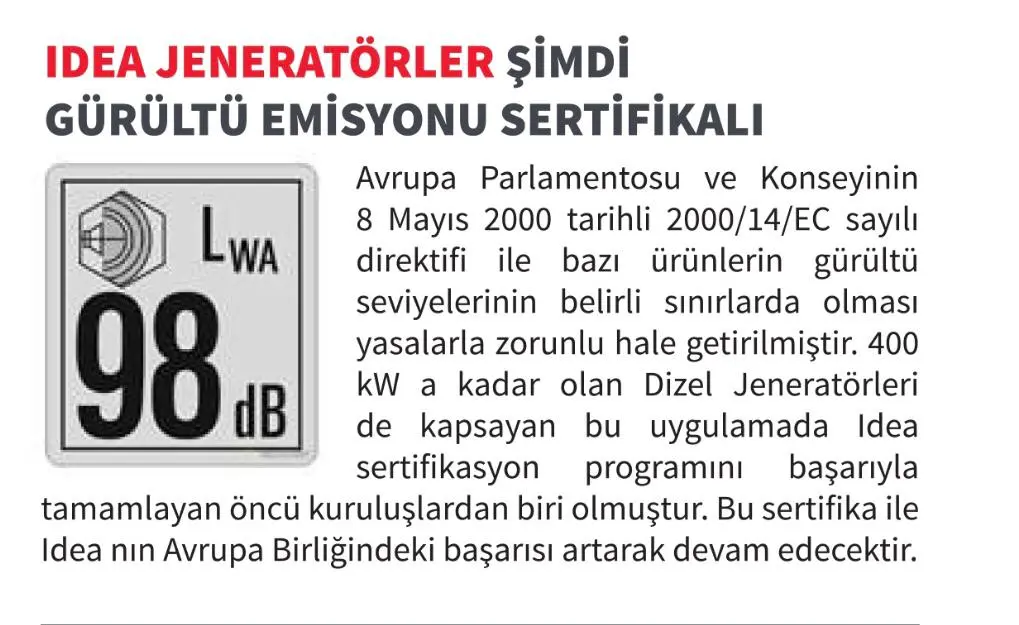 IDEA JENERATÖRLER ŞİMDİ GÜRÜLTÜ EMİSYONU SERTİFİKALI

$L_{WA}$

98 dB

Avrupa Parlamentosu ve Konseyinin 8 Mayıs 2000 tarihli 2000/14/EC sayılı direktifi ile bazı ürünlerin gürültü seviyelerinin belirli sınırlarda olması yasalarla zorunlu hale getirilmiştir. 400 kW a kadar olan Dizel Jeneratörleri de kapsayan bu uygulamada Idea sertifikasyon programını başarıyla tamamlayan öncü kuruluşlardan biri olmuştur. Bu sertifika ile Idea nın Avrupa Birliğindeki başarısı artarak devam edecektir.